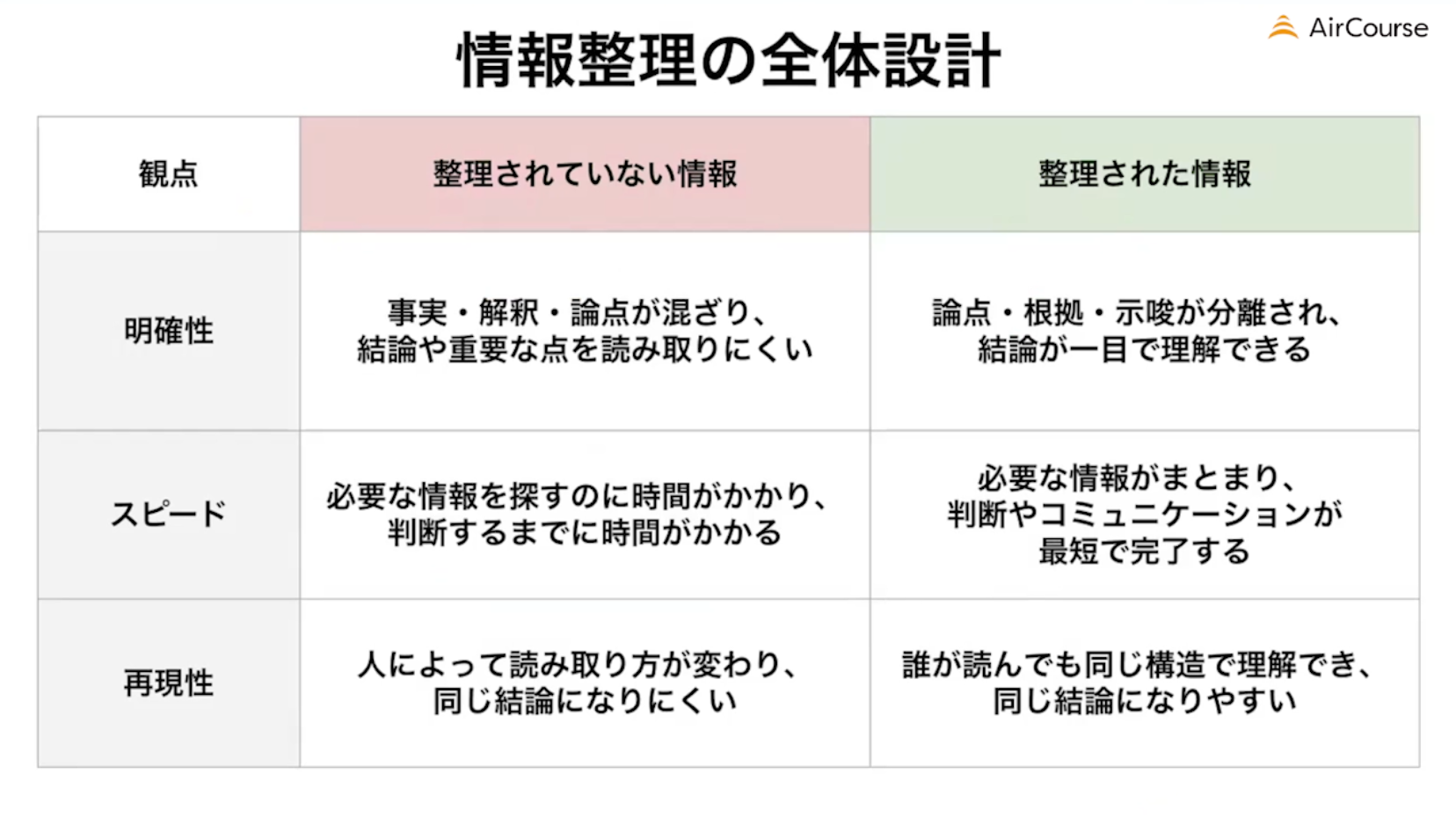 AirCourse

情報整理の全体設計

| 観点 | 整理されていない情報 | 整理された情報 |
|---|---|---|
| 明確性 | 事実・解釈・論点が混ざり、結論や重要な点を読み取りにくい | 論点・根拠・示唆が分離され、結論が一目で理解できる |
| スピード | 必要な情報を探すのに時間がかかり、判断するまでに時間がかかる | 必要な情報がまとまり、判断やコミュニケーションが最短で完了する |
| 再現性 | 人によって読み取り方が変わり、同じ結論になりにくい | 誰が読んでも同じ構造で理解でき、同じ結論になりやすい |